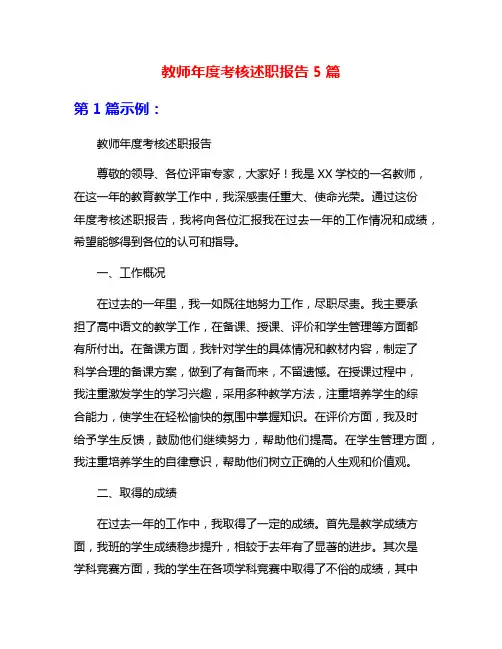 教师年度考核述职报告 5 篇

第 1 篇示例：

教师年度考核述职报告

尊敬的领导、各位评审专家，大家好！我是 XX 学校的一名教师，在这一年的教育教学工作中，我深感责任重大、使命光荣。通过这份年度考核述职报告，我将向各位汇报我在过去一年的工作情况和成绩，希望能够得到各位的认可和指导。

一、工作概况

在过去的一年里，我一如既往地努力工作，尽职尽责。我主要承担了高中语文的教学工作，在备课、授课、评价和学生管理等方面都有所付出。在备课方面，我针对学生的具体情况和教材内容，制定了科学合理的备课方案，做到了有备而来，不留遗憾。在授课过程中，我注重激发学生的学习兴趣，采用多种教学方法，注重培养学生的综合能力，使学生在轻松愉快的氛围中掌握知识。在评价方面，我及时给予学生反馈，鼓励他们继续努力，帮助他们提高。在学生管理方面，我注重培养学生的自律意识，帮助他们树立正确的人生观和价值观。

二、取得的成绩

在过去一年的工作中，我取得了一定的成绩。首先是教学成绩方面，我班的学生成绩稳步提升，相较于去年有了显著的进步。其次是学科竞赛方面，我的学生在各项学科竞赛中取得了不俗的成绩，其中